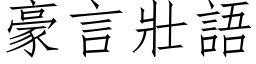 豪言壯語